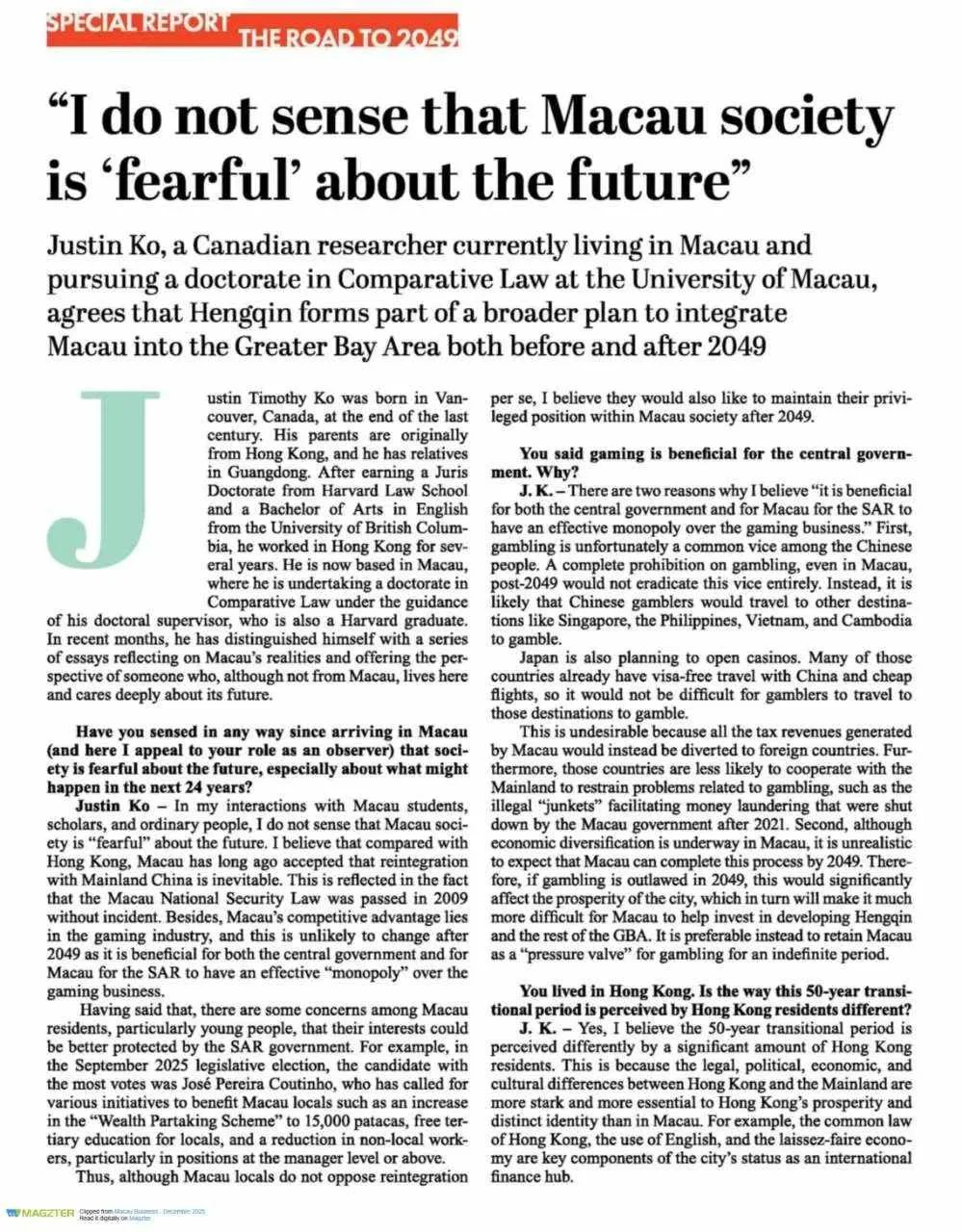 SPECIAL REPORT THE ROAD TO 2049

"I do not sense that Macau society is 'fearful' about the future"

Justin Ko, a Canadian researcher currently living in Macau and pursuing a doctorate in Comparative Law at the University of Macau, agrees that Hengqin forms part of a broader plan to integrate Macau into the Greater Bay Area both before and after 2049

Justin Timothy Ko was born in Vancouver, Canada, at the end of the last century. His parents are originally from Hong Kong, and he has relatives in Guangdong. After earning a Juris Doctorate from Harvard Law School and a Bachelor of Arts in English from the University of British Columbia, he worked in Hong Kong for several years. He is now based in Macau, where he is undertaking a doctorate in Comparative Law under the guidance of his doctoral supervisor, who is also a Harvard graduate. In recent months, he has distinguished himself with a series of essays reflecting on Macau's realities and offering the perspective of someone who, although not from Macau, lives here and cares deeply about its future.

Have you sensed in any way since arriving in Macau (and here I appeal to your role as an observer) that society is fearful about the future, especially about what might happen in the next 24 years?

Justin Ko – In my interactions with Macau students, scholars, and ordinary people, I do not sense that Macau society is "fearful" about the future. I believe that compared with Hong Kong, Macau has long ago accepted that reintegration with Mainland China is inevitable. This is reflected in the fact that the Macau National Security Law was passed in 2009 without incident. Besides, Macau's competitive advantage lies in the gaming industry, and this is unlikely to change after 2049 as it is beneficial for both the central government and for Macau for the SAR to have an effective "monopoly" over the gaming business.

Having said that, there are some concerns among Macau residents, particularly young people, that their interests could be better protected by the SAR government. For example, in the September 2025 legislative election, the candidate with the most votes was José Pereira Coutinho, who has called for various initiatives to benefit Macau locals such as an increase in the "Wealth Partaking Scheme" to 15,000 patacas, free tertiary education for locals, and a reduction in non-local workers, particularly in positions at the manager level or above.

Thus, although Macau locals do not oppose reintegration per se, I believe they would also like to maintain their privileged position within Macau society after 2049.

You said gaming is beneficial for the central government. Why?

J. K. – There are two reasons why I believe "it is beneficial for both the central government and for Macau for the SAR to have an effective monopoly over the gaming business." First, gambling is unfortunately a common vice among the Chinese people. A complete prohibition on gambling, even in Macau, post-2049 would not eradicate this vice entirely. Instead, it is likely that Chinese gamblers would travel to other destinations like Singapore, the Philippines, Vietnam, and Cambodia to gamble.

Japan is also planning to open casinos. Many of those countries already have visa-free travel with China and cheap flights, so it would not be difficult for gamblers to travel to those destinations to gamble.

This is undesirable because all the tax revenues generated by Macau would instead be diverted to foreign countries. Furthermore, those countries are less likely to cooperate with the Mainland to restrain problems related to gambling, such as the illegal "junkets" facilitating money laundering that were shut down by the Macau government after 2021. Second, although economic diversification is underway in Macau, it is unrealistic to expect that Macau can complete this process by 2049. Therefore, if gambling is outlawed in 2049, this would significantly affect the prosperity of the city, which in turn will make it much more difficult for Macau to help invest in developing Hengqin and the rest of the GBA. It is preferable instead to retain Macau as a "pressure valve" for gambling for an indefinite period.

You lived in Hong Kong. Is the way this 50-year transitional period is perceived by Hong Kong residents different?

J. K. – Yes, I believe the 50-year transitional period is perceived differently by a significant amount of Hong Kong residents. This is because the legal, political, economic, and cultural differences between Hong Kong and the Mainland are more stark and more essential to Hong Kong's prosperity and distinct identity than in Macau. For example, the common law of Hong Kong, the use of English, and the laissez-faire economy are key components of the city's status as an international finance hub.

MAGZTER Clipped from Macau Business - December 2025
Read it digitally on Magzter